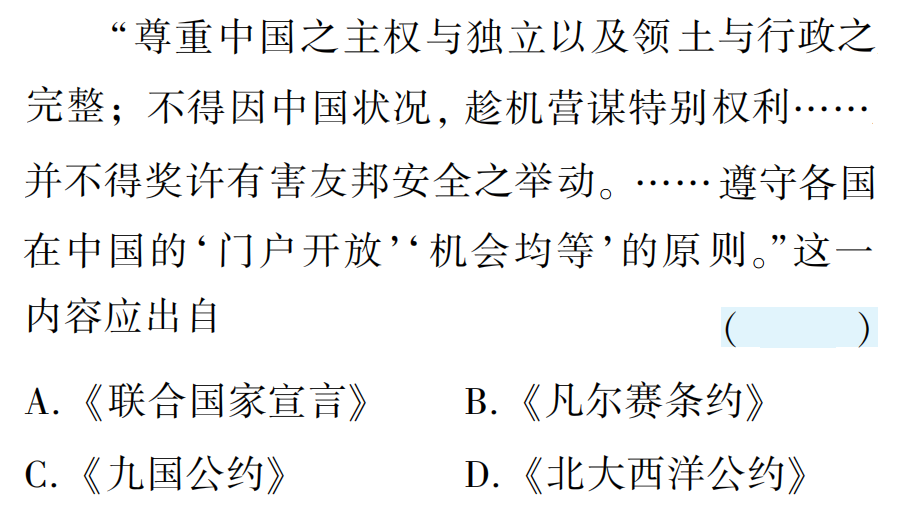 “尊重中国之主权与独立以及领土与行政之完整；不得因中国状况，趁机营谋特别权利……并不得奖许有害友邦安全之举动。……遵守各国在中国的‘门户开放’‘机会均等’的原则。”这一内容应出自 （ ）

A.《联合国家宣言》 B.《凡尔赛条约》

C.《九国公约》 D.《北大西洋公约》